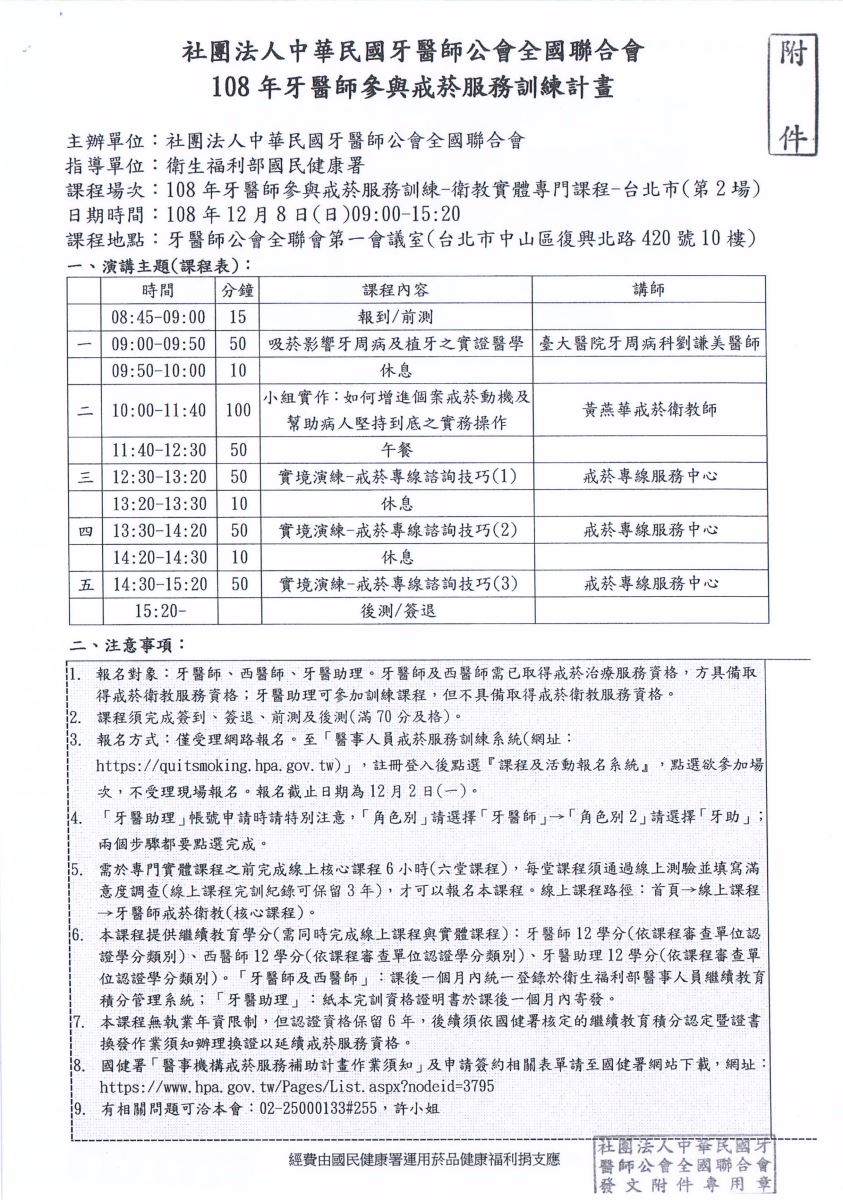 社團法人中華民國牙醫師公會全國聯合會
108年牙醫師參與戒菸服務訓練計畫

附件

主辦單位：社團法人中華民國牙醫師公會全國聯合會
指導單位：衛生福利部國民健康署
課程場次：108年牙醫師參與戒菸服務訓練-衛教實體專門課程-台北市(第2場)
日期時間：108年12月8日(日)09:00-15:20
課程地點：牙醫師公會全聯會第一會議室(台北市中山區復興北路420號10樓)

一、演講主題(課程表)：

| | 時間 | 分鐘 | 課程內容 | 講師 |
|---|---|---|---|---|
| | 08:45-09:00 | 15 | 報到/前測 | |
| 一 | 09:00-09:50 | 50 | 吸菸影響牙周病及植牙之實證醫學 | 臺大醫院牙周病科劉謙美醫師 |
| | 09:50-10:00 | 10 | 休息 | |
| 二 | 10:00-11:40 | 100 | 小組實作：如何增進個案戒菸動機及幫助病人堅持到底之實務操作 | 黃燕華戒菸衛教師 |
| | 11:40-12:30 | 50 | 午餐 | |
| 三 | 12:30-13:20 | 50 | 實境演練-戒菸專線諮詢技巧(1) | 戒菸專線服務中心 |
| | 13:20-13:30 | 10 | 休息 | |
| 四 | 13:30-14:20 | 50 | 實境演練-戒菸專線諮詢技巧(2) | 戒菸專線服務中心 |
| | 14:20-14:30 | 10 | 休息 | |
| 五 | 14:30-15:20 | 50 | 實境演練-戒菸專線諮詢技巧(3) | 戒菸專線服務中心 |
| | 15:20- | | 後測/簽退 | |

二、注意事項：

1. 報名對象：牙醫師、西醫師、牙醫助理。牙醫師及西醫師需已取得戒菸治療服務資格，方具備取得戒菸衛教服務資格；牙醫助理可參加訓練課程，但不具備取得戒菸衛教服務資格。
2. 課程須完成簽到、簽退、前測及後測(滿70分及格)。
3. 報名方式：僅受理網路報名。至「醫事人員戒菸服務訓練系統(網址：https://quitsmoking.hpa.gov.tw)」，註冊登入後點選『課程及活動報名系統』，點選欲參加場次，不受理現場報名。報名截止日期為12月2日(一)。
4. 「牙醫助理」帳號申請時請特別注意，「角色別」請選擇「牙醫師」→「角色別2」請選擇「牙助」；兩個步驟都要點選完成。
5. 需於專門實體課程之前完成線上核心課程6小時(六堂課程)，每堂課程須通過線上測驗並填寫滿意度調查(線上課程完訓紀錄可保留3年)，才可以報名本課程。線上課程路徑：首頁→線上課程→牙醫師戒菸衛教(核心課程)。
6. 本課程提供繼續教育學分(需同時完成線上課程與實體課程)：牙醫師12學分(依課程審查單位認證學分類別)、西醫師12學分(依課程審查單位認證學分類別)、牙醫助理12學分(依課程審查單位認證學分類別)。「牙醫師及西醫師」：課後一個月內統一登錄於衛生福利部醫事人員繼續教育積分管理系統；「牙醫助理」：紙本完訓資格證明書於課後一個月內寄發。
7. 本課程無執業年資限制，但認證資格保留6年，後續須依國健署核定的繼續教育積分認定暨證書換發作業須知辦理換證以延續戒菸服務資格。
8. 國健署「醫事機構戒菸服務補助計畫作業須知」及申請簽約相關表單請至國健署網站下載，網址：https://www.hpa.gov.tw/Pages/List.aspx?nodeid=3795
9. 有相關問題可洽本會：02-25000133#255，許小姐

經費由國民健康署運用菸品健康福利捐支應

社團法人中華民國牙醫師公會全國聯合會發文附件專用章